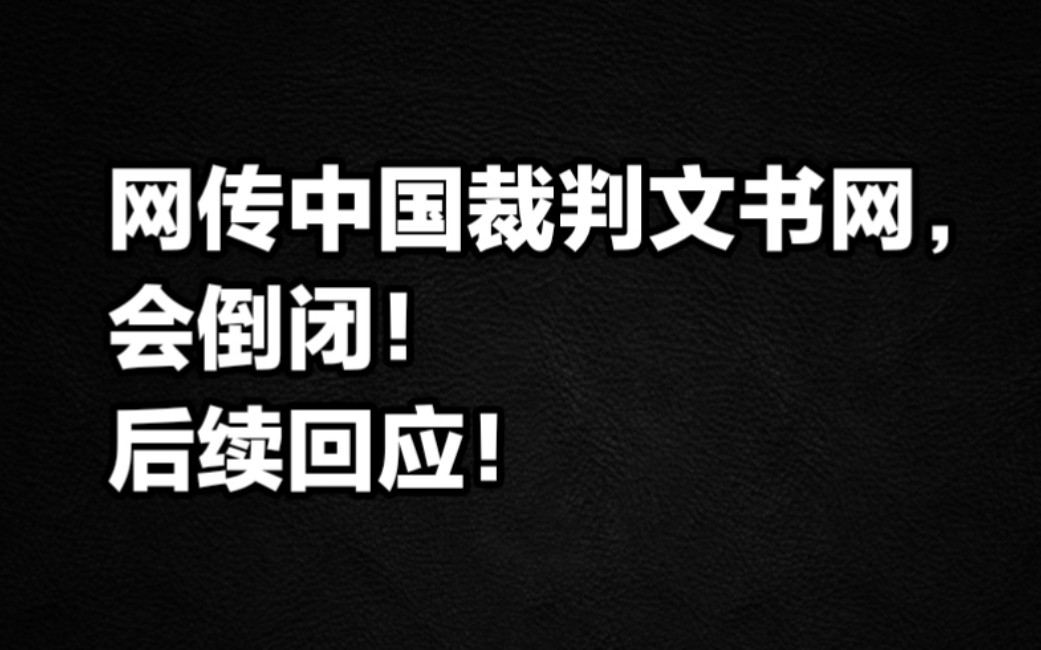 网传中国裁判文书网，
会倒闭！
后续回应！